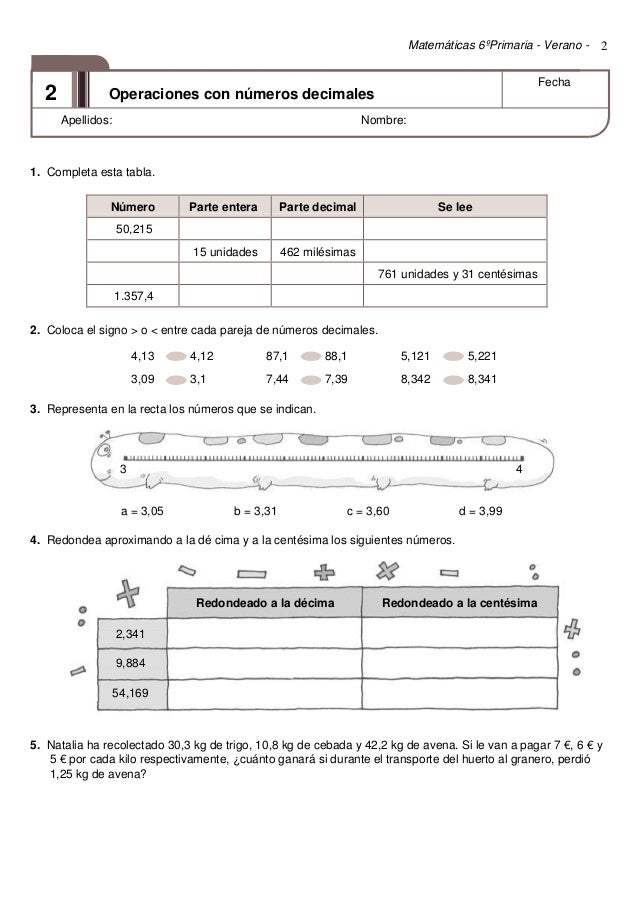 Matemáticas 6ºPrimaria - Verano - 2

2 Operaciones con números decimales

Fecha

Apellidos: Nombre:

1. Completa esta tabla.

| Número | Parte entera | Parte decimal | Se lee |
|---|---|---|---|
| 50,215 | | | |
| | 15 unidades | 462 milésimas | |
| | | | 761 unidades y 31 centésimas |
| 1.357,4 | | | |

2. Coloca el signo > o < entre cada pareja de números decimales.

4,13 4,12 87,1 88,1 5,121 5,221

3,09 3,1 7,44 7,39 8,342 8,341

3. Representa en la recta los números que se indican.

3 4

a = 3,05 b = 3,31 c = 3,60 d = 3,99

4. Redondea aproximando a la dé cima y a la centésima los siguientes números.

| | Redondeado a la décima | Redondeado a la centésima |
|---|---|---|
| 2,341 | | |
| 9,884 | | |
| 54,169 | | |

5. Natalia ha recolectado 30,3 kg de trigo, 10,8 kg de cebada y 42,2 kg de avena. Si le van a pagar 7 €, 6 € y 5 € por cada kilo respectivamente, ¿cuánto ganará si durante el transporte del huerto al granero, perdió 1,25 kg de avena?